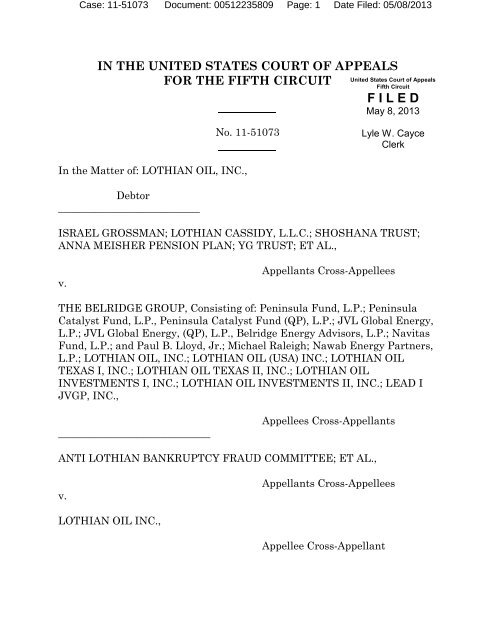 Case: 11-51073 Document: 00512235809 Page: 1 Date Filed: 05/08/2013

IN THE UNITED STATES COURT OF APPEALS
FOR THE FIFTH CIRCUIT

United States Court of Appeals
Fifth Circuit

FILED
May 8, 2013

Lyle W. Cayce
Clerk

No. 11-51073

In the Matter of: LOTHIAN OIL, INC.,

Debtor

ISRAEL GROSSMAN; LOTHIAN CASSIDY, L.L.C.; SHOSHANA TRUST; ANNA MEISHER PENSION PLAN; YG TRUST; ET AL.,

Appellants Cross-Appellees

v.

THE BELRIDGE GROUP, Consisting of: Peninsula Fund, L.P.; Peninsula Catalyst Fund, L.P., Peninsula Catalyst Fund (QP), L.P.; JVL Global Energy, L.P.; JVL Global Energy, (QP), L.P., Belridge Energy Advisors, L.P.; Navitas Fund, L.P.; and Paul B. Lloyd, Jr.; Michael Raleigh; Nawab Energy Partners, L.P.; LOTHIAN OIL, INC.; LOTHIAN OIL (USA) INC.; LOTHIAN OIL TEXAS I, INC.; LOTHIAN OIL TEXAS II, INC.; LOTHIAN OIL INVESTMENTS I, INC.; LOTHIAN OIL INVESTMENTS II, INC.; LEAD I JVGP, INC.,

Appellees Cross-Appellants

ANTI LOTHIAN BANKRUPTCY FRAUD COMMITTEE; ET AL.,

Appellants Cross-Appellees

v.

LOTHIAN OIL INC.,

Appellee Cross-Appellant